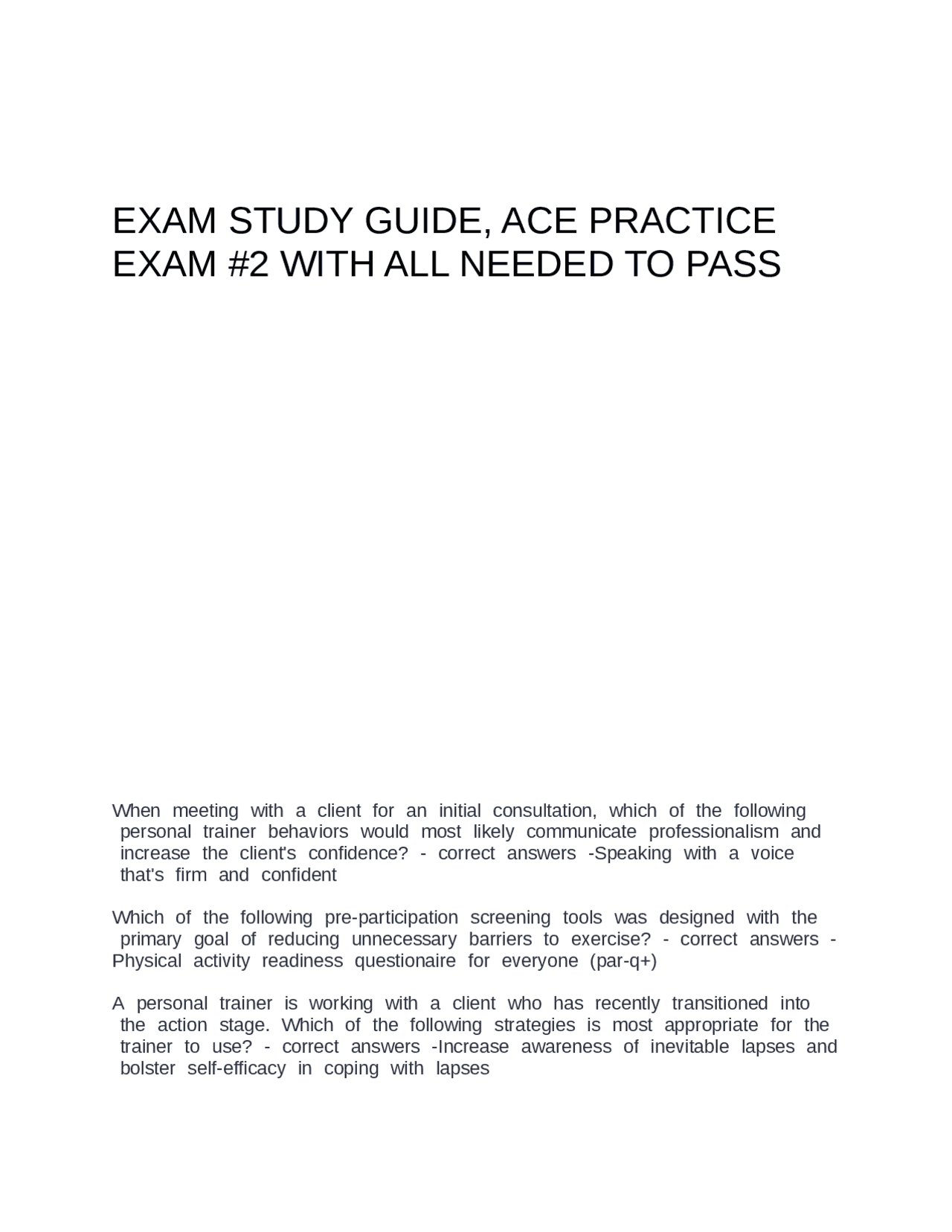 EXAM STUDY GUIDE, ACE PRACTICE EXAM #2 WITH ALL NEEDED TO PASS

When meeting with a client for an initial consultation, which of the following personal trainer behaviors would most likely communicate professionalism and increase the client's confidence? - correct answers -Speaking with a voice that's firm and confident

Which of the following pre-participation screening tools was designed with the primary goal of reducing unnecessary barriers to exercise? - correct answers - Physical activity readiness questionaire for everyone (par-q+)

A personal trainer is working with a client who has recently transitioned into the action stage. Which of the following strategies is most appropriate for the trainer to use? - correct answers -Increase awareness of inevitable lapses and bolster self-efficacy in coping with lapses